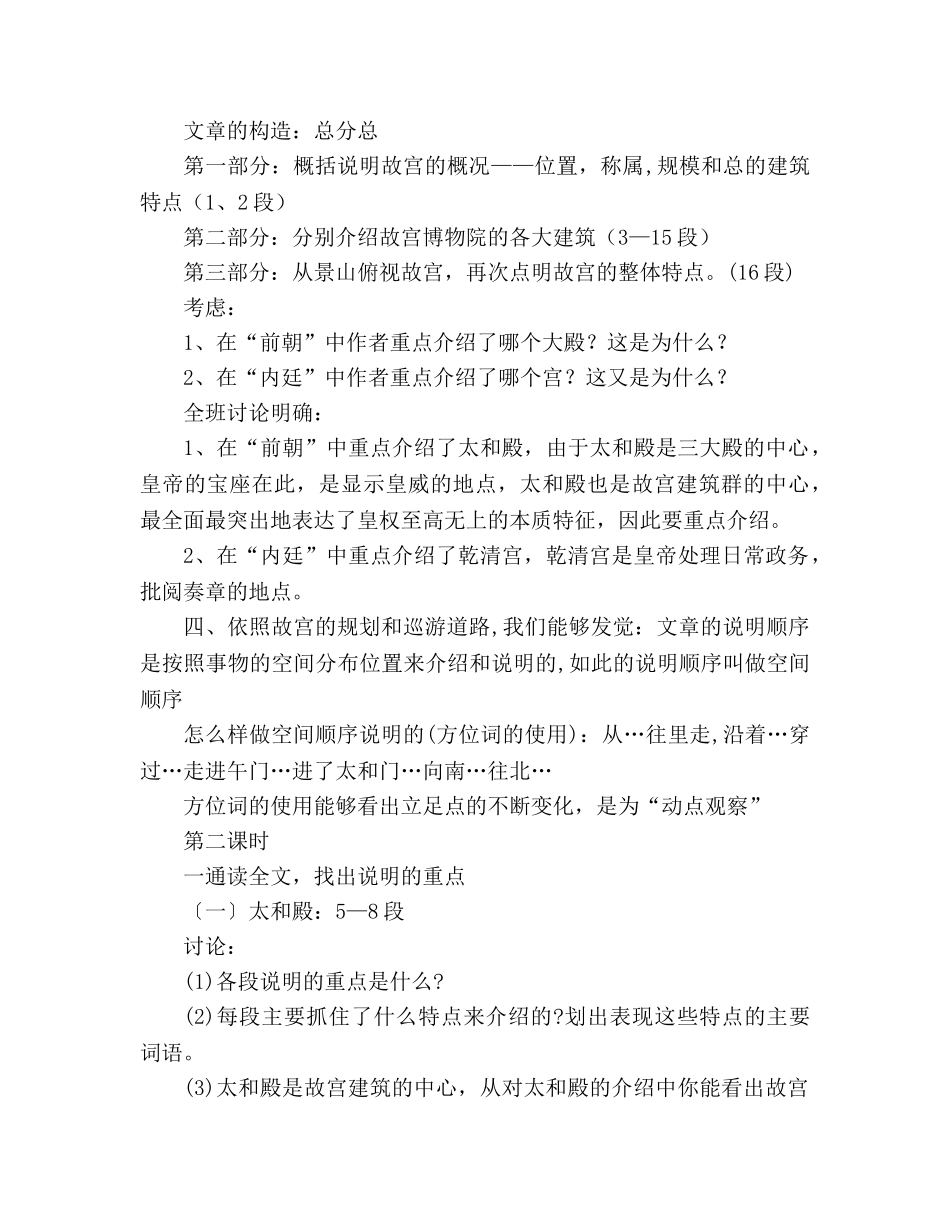 文章的构造：总分总

第一部分：概括说明故宫的概况——位置，称属，规模和总的建筑特点（1、2段）

第二部分：分别介绍故宫博物院的各大建筑（3—15段）

第三部分：从景山俯视故宫，再次点明故宫的整体特点。(16段)

考虑：

1、在“前朝”中作者重点介绍了哪个大殿？这是为什么？

2、在“内廷”中作者重点介绍了哪个宫？这又是为什么？

全班讨论明确：

1、在“前朝”中重点介绍了太和殿，由于太和殿是三大殿的中心，皇帝的宝座在此，是显示皇威的地点，太和殿也是故宫建筑群的中心，最全面最突出地表达了皇权至高无上的本质特征，因此要重点介绍。

2、在“内廷”中重点介绍了乾清宫，乾清宫是皇帝处理日常政务，批阅奏章的地点。

四、依照故宫的规划和巡游道路,我们能够发觉：文章的说明顺序是按照事物的空间分布位置来介绍和说明的,如此的说明顺序叫做空间顺序

怎么样做空间顺序说明的(方位词的使用)：从…往里走,沿着…穿过…走进午门…进了太和门…向南…往北…

方位词的使用能够看出立足点的不断变化，是为“动点观察”

第二课时

一通读全文，找出说明的重点

〔一〕太和殿：5—8段

讨论：

(1)各段说明的重点是什么?

(2)每段主要抓住了什么特点来介绍的?划出表现这些特点的主要词语。

(3)太和殿是故宫建筑的中心，从对太和殿的介绍中你能看出故宫